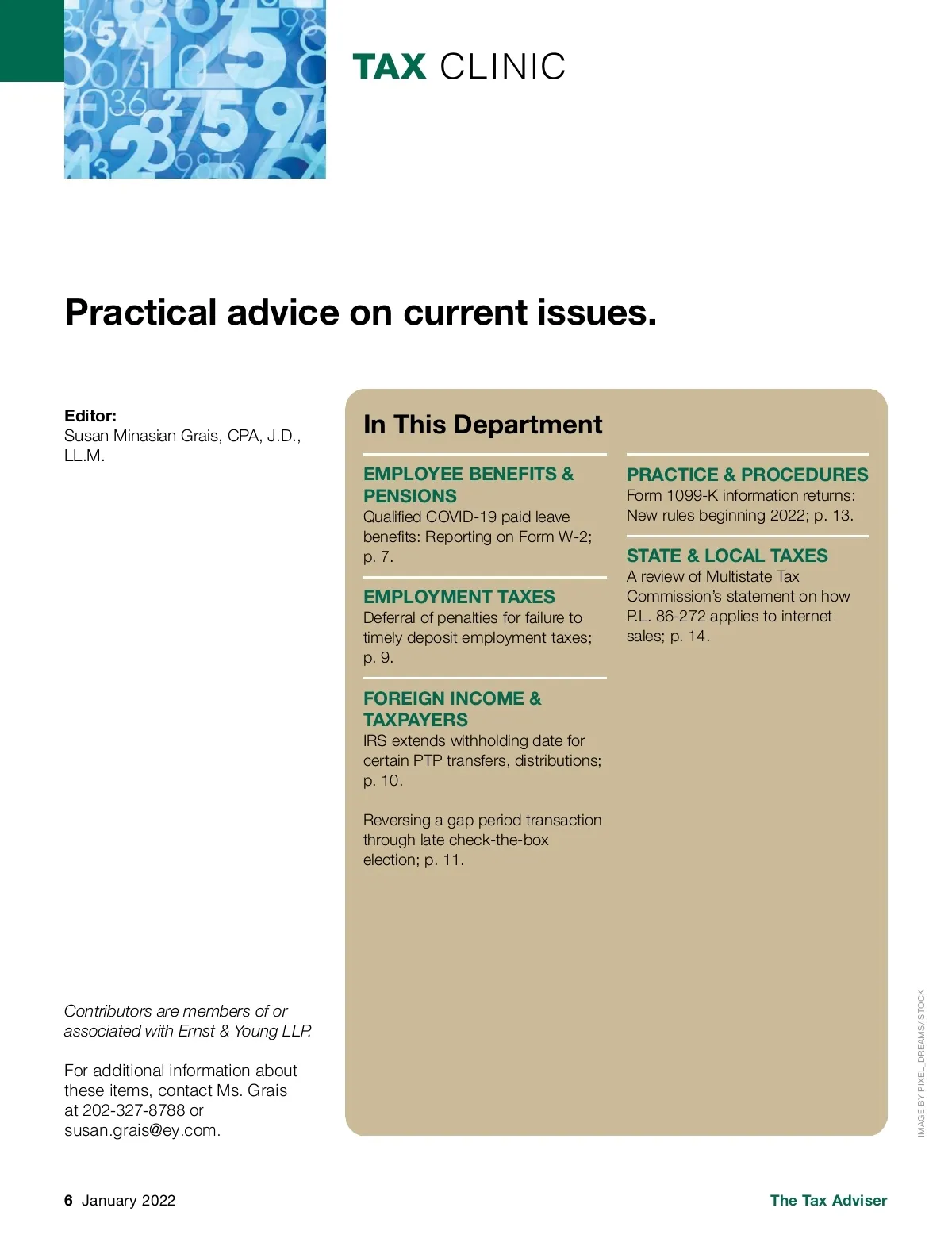 TAX CLINIC

Practical advice on current issues.

Editor:
Susan Minasian Grais, CPA, J.D., LL.M.

Contributors are members of or associated with Ernst & Young LLP.

For additional information about these items, contact Ms. Grais at 202-327-8788 or susan.grais@ey.com.

In This Department

EMPLOYEE BENEFITS & PENSIONS
Qualified COVID-19 paid leave benefits: Reporting on Form W-2; p. 7.

EMPLOYMENT TAXES
Deferral of penalties for failure to timely deposit employment taxes; p. 9.

FOREIGN INCOME & TAXPAYERS
IRS extends withholding date for certain PTP transfers, distributions; p. 10.

Reversing a gap period transaction through late check-the-box election; p. 11.

PRACTICE & PROCEDURES
Form 1099-K information returns: New rules beginning 2022; p. 13.

STATE & LOCAL TAXES
A review of Multistate Tax Commission's statement on how P.L. 86-272 applies to internet sales; p. 14.

IMAGE BY PIXEL_DREAMS/ISTOCK

6 January 2022

The Tax Adviser